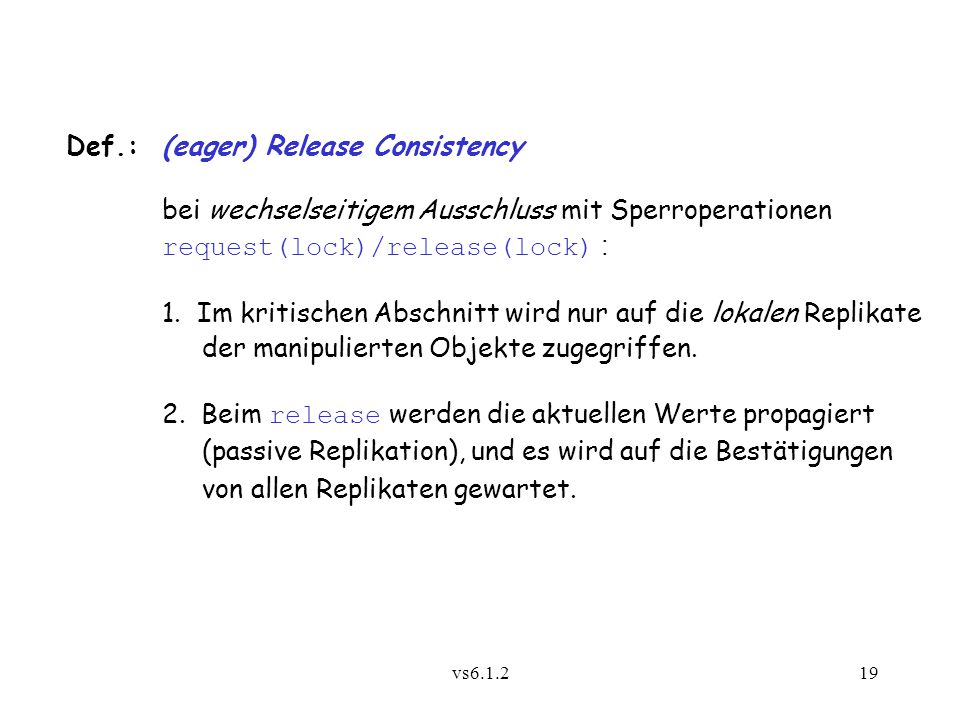 Def.: (eager) Release Consistency

bei wechselseitigem Ausschluss mit Sperroperationen request(lock)/release(lock) :

1. Im kritischen Abschnitt wird nur auf die lokalen Replikate der manipulierten Objekte zugegriffen.

2. Beim release werden die aktuellen Werte propagiert (passive Replikation), und es wird auf die Bestätigungen von allen Replikaten gewartet.

vs6.1.2

19